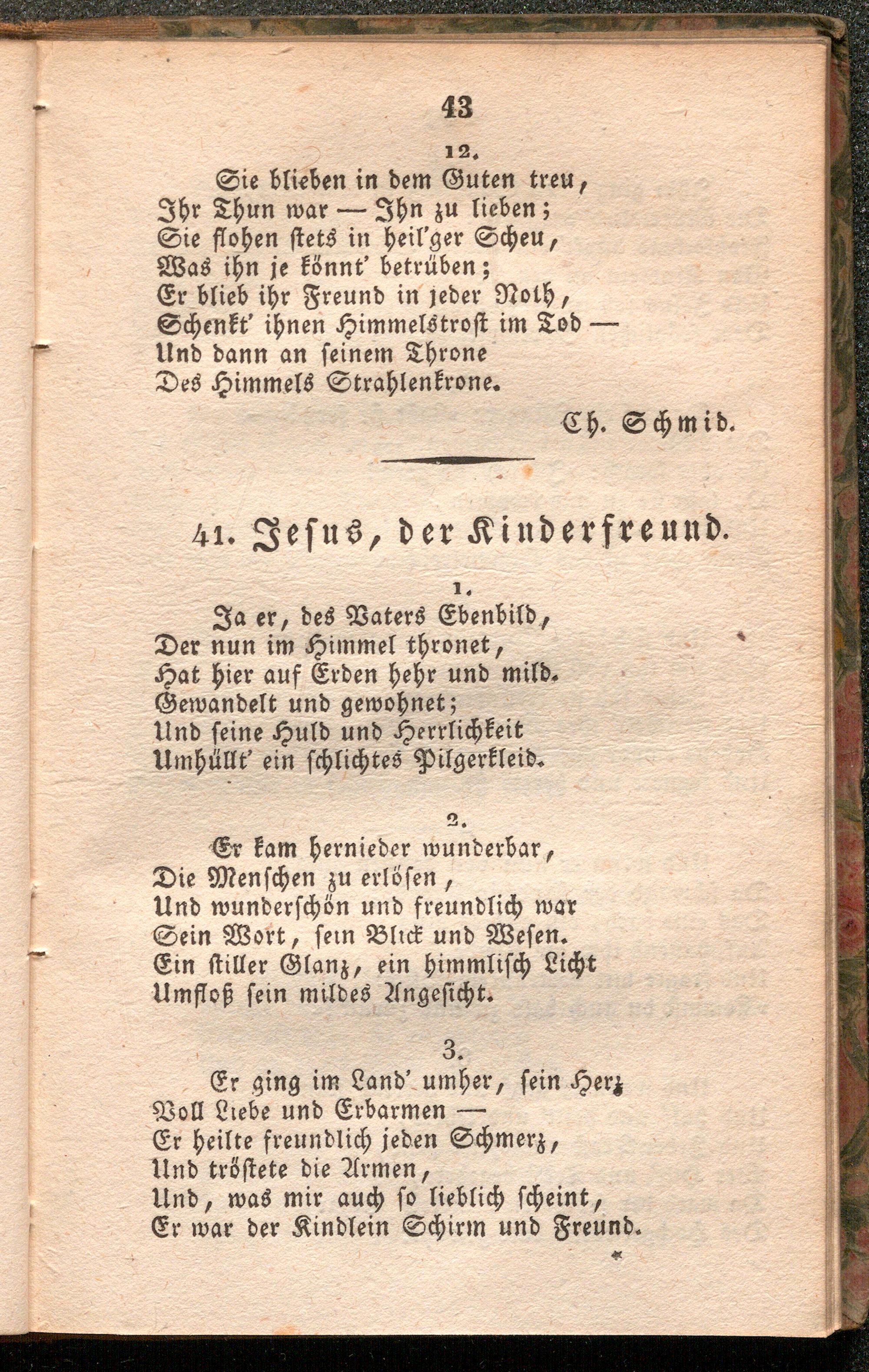 43

12.

Sie blieben in dem Guten treu,
Ihr Thun war — Ihn zu lieben;
Sie flohen stets in heil'ger Scheu,
Was ihn je könnt' betrüben;
Er blieb ihr Freund in jeder Noth,
Schenkt' ihnen Himmelstrost im Tod —
Und dann an seinem Throne
Des Himmels Strahlenkrone.

Ch. Schmid.

41. Jesus, der Kinderfreund.

1.

Ja er, des Vaters Ebenbild,
Der nun im Himmel thronet,
Hat hier auf Erden hehr und mild.
Gewandelt und gewohnet;
Und seine Huld und Herrlichkeit
Umhüllt' ein schlichtes Pilgerkleid.

2.

Er kam hernieder wunderbar,
Die Menschen zu erlösen,
Und wunderschön und freundlich war
Sein Wort, sein Blick und Wesen.
Ein stiller Glanz, ein himmlisch Licht
Umfloß sein mildes Angesicht.

3.

Er ging im Land' umher, sein Herz
Voll Liebe und Erbarmen —
Er heilte freundlich jeden Schmerz,
Und tröstete die Armen,
Und, was mir auch so lieblich scheint,
Er war der Kindlein Schirm und Freund.

*